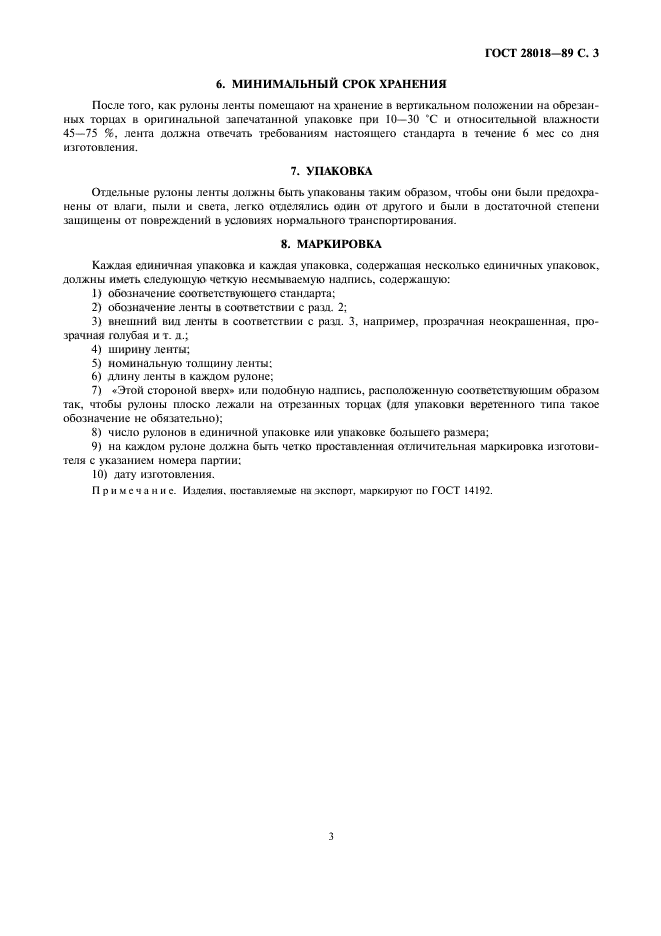 ГОСТ 28018—89 С. 3

6. МИНИМАЛЬНЫЙ СРОК ХРАНЕНИЯ

После того, как рулоны ленты помещают на хранение в вертикальном положении на обрезанных торцах в оригинальной запечатанной упаковке при 10—30 °С и относительной влажности 45—75 %, лента должна отвечать требованиям настоящего стандарта в течение 6 мес со дня изготовления.

7. УПАКОВКА

Отдельные рулоны ленты должны быть упакованы таким образом, чтобы они были предохранены от влаги, пыли и света, легко отделялись один от другого и были в достаточной степени защищены от повреждений в условиях нормального транспортирования.

8. МАРКИРОВКА

Каждая единичная упаковка и каждая упаковка, содержащая несколько единичных упаковок, должны иметь следующую четкую несмываемую надпись, содержащую:
1) обозначение соответствующего стандарта;
2) обозначение ленты в соответствии с разд. 2;
3) внешний вид ленты в соответствии с разд. 3, например, прозрачная неокрашенная, прозрачная голубая и т. д.;
4) ширину ленты;
5) номинальную толщину ленты;
6) длину ленты в каждом рулоне;
7) «Этой стороной вверх» или подобную надпись, расположенную соответствующим образом так, чтобы рулоны плоско лежали на отрезанных торцах (для упаковки веретенного типа такое обозначение не обязательно);
8) число рулонов в единичной упаковке или упаковке большего размера;
9) на каждом рулоне должна быть четко проставленная отличительная маркировка изготовителя с указанием номера партии;
10) дату изготовления.

Примечание. Изделия, поставляемые на экспорт, маркируют по ГОСТ 14192.

3